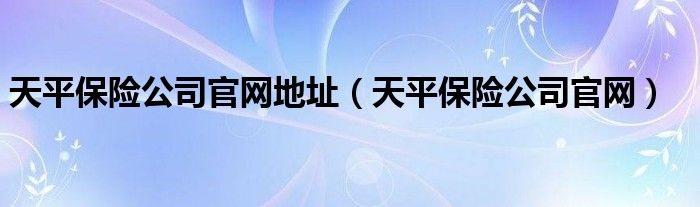 天平保险公司官网地址（天平保险公司官网）